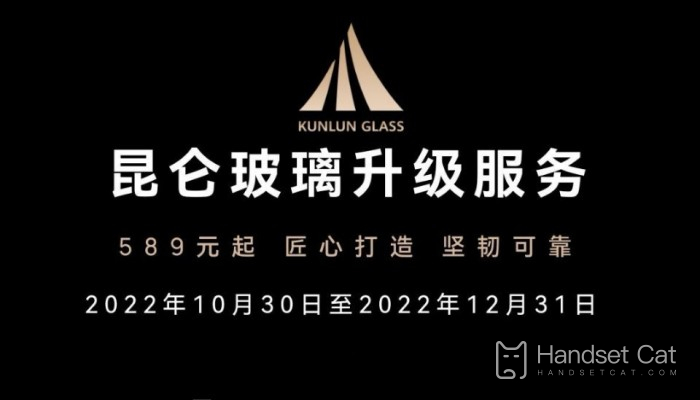 KUNLUN GLASS

昆仑玻璃升级服务

589元起 匠心打造 坚韧可靠

2022年10月30日至2022年12月31日

Handset Cat
HANDSETCAT.COM